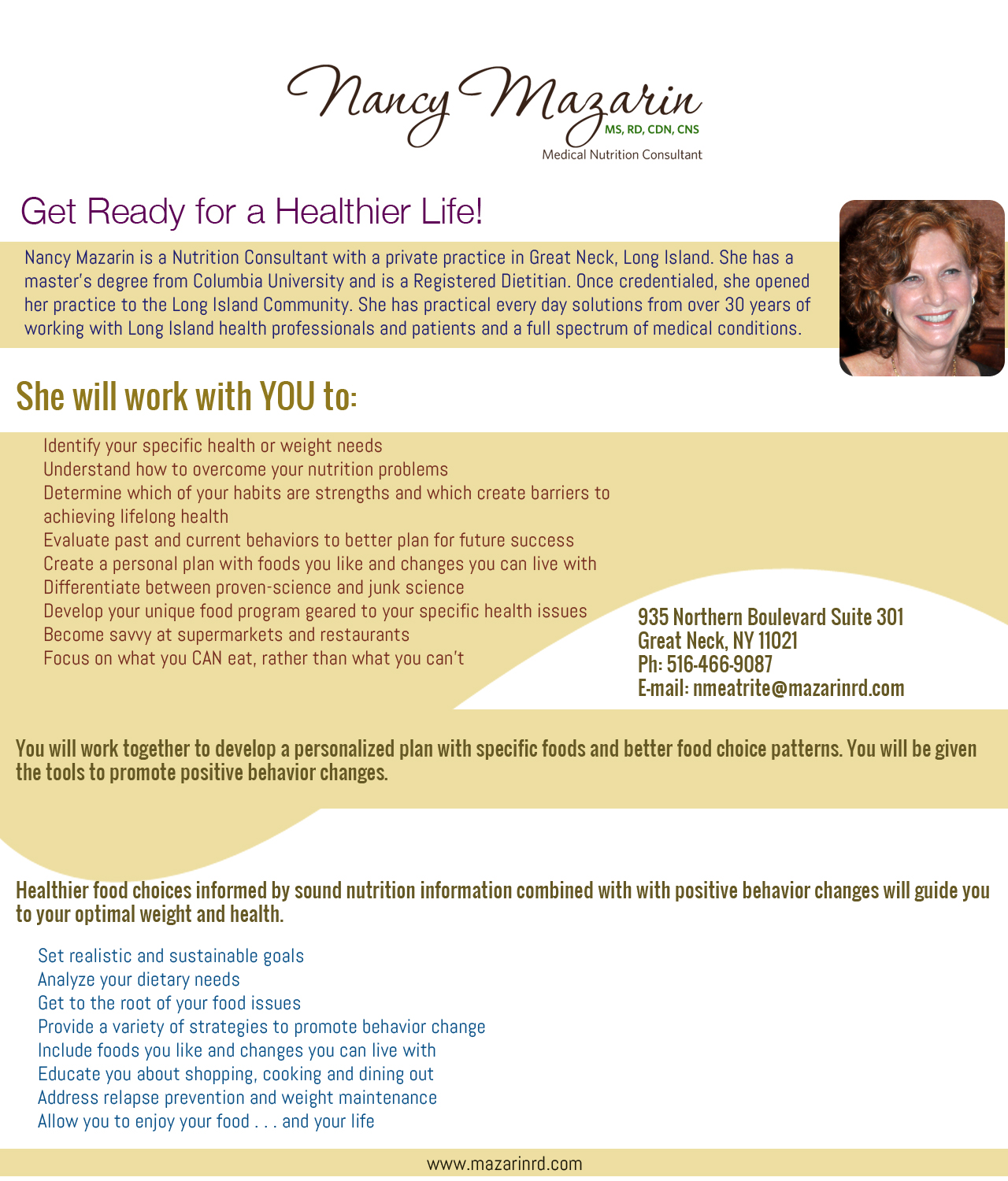 Nancy Mazarin MS, RD, CDN, CNS
Medical Nutrition Consultant

Get Ready for a Healthier Life!

Nancy Mazarin is a Nutrition Consultant with a private practice in Great Neck, Long Island. She has a master's degree from Columbia University and is a Registered Dietitian. Once credentialed, she opened her practice to the Long Island Community. She has practical every day solutions from over 30 years of working with Long Island health professionals and patients and a full spectrum of medical conditions.

She will work with YOU to:

Identify your specific health or weight needs
Understand how to overcome your nutrition problems
Determine which of your habits are strengths and which create barriers to achieving lifelong health
Evaluate past and current behaviors to better plan for future success
Create a personal plan with foods you like and changes you can live with
Differentiate between proven-science and junk science
Develop your unique food program geared to your specific health issues
Become savvy at supermarkets and restaurants
Focus on what you CAN eat, rather than what you can't

935 Northern Boulevard Suite 301
Great Neck, NY 11021
Ph: 516-466-9087
E-mail: nmeatrite@mazarinrd.com

You will work together to develop a personalized plan with specific foods and better food choice patterns. You will be given the tools to promote positive behavior changes.

Healthier food choices informed by sound nutrition information combined with with positive behavior changes will guide you to your optimal weight and health.

Set realistic and sustainable goals
Analyze your dietary needs
Get to the root of your food issues
Provide a variety of strategies to promote behavior change
Include foods you like and changes you can live with
Educate you about shopping, cooking and dining out
Address relapse prevention and weight maintenance
Allow you to enjoy your food . . . and your life

www.mazarinrd.com